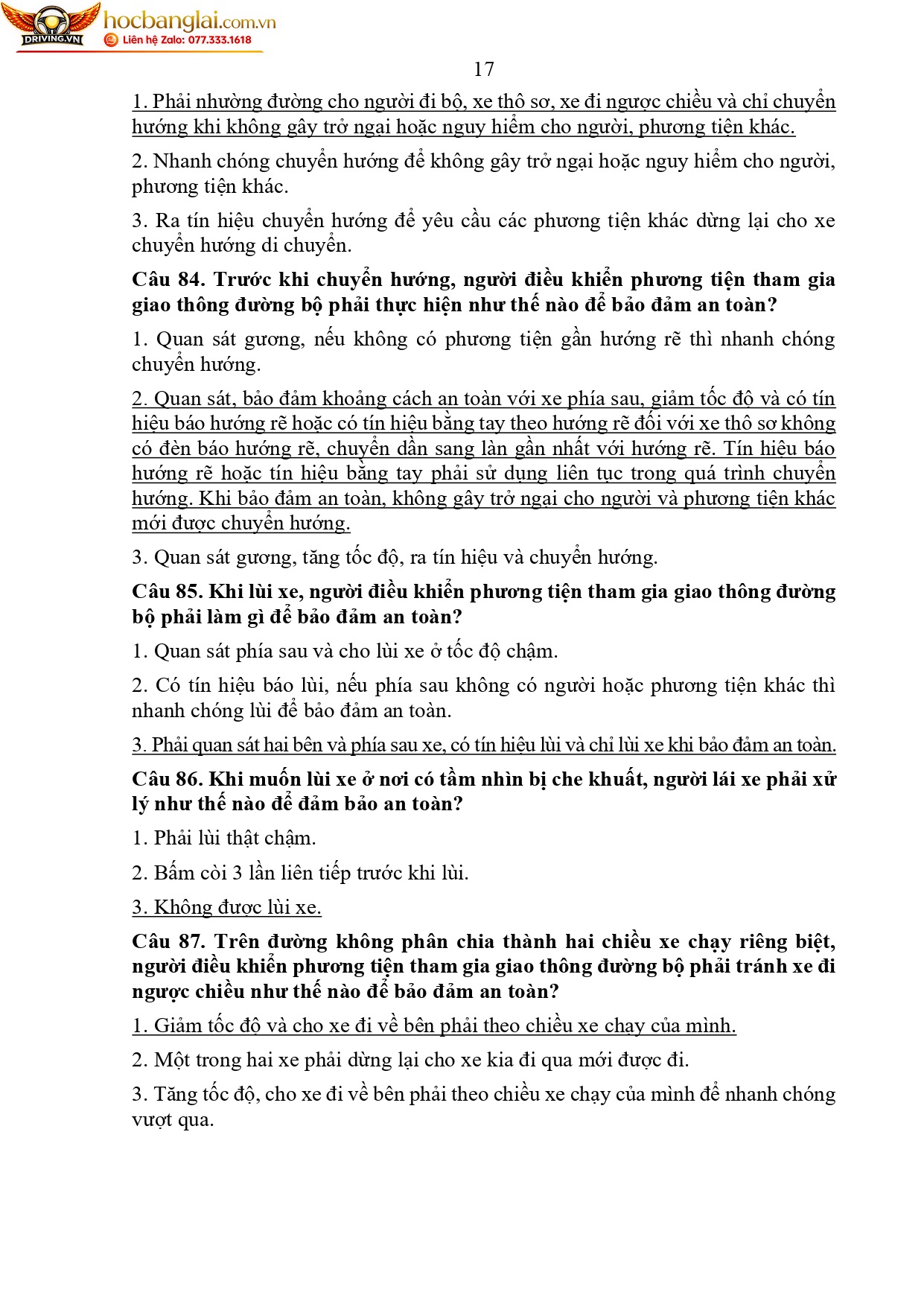 DRIVING.VN

hocbanglai.com.vn
Liên hệ Zalo: 077.333.1618

17

1. Phải nhường đường cho người đi bộ, xe thô sơ, xe đi ngược chiều và chỉ chuyển hướng khi không gây trở ngại hoặc nguy hiểm cho người, phương tiện khác.

2. Nhanh chóng chuyển hướng để không gây trở ngại hoặc nguy hiểm cho người, phương tiện khác.

3. Ra tín hiệu chuyển hướng để yêu cầu các phương tiện khác dừng lại cho xe chuyển hướng di chuyển.

Câu 84. Trước khi chuyển hướng, người điều khiển phương tiện tham gia giao thông đường bộ phải thực hiện như thế nào để bảo đảm an toàn?

1. Quan sát gương, nếu không có phương tiện gần hướng rẽ thì nhanh chóng chuyển hướng.

2. Quan sát, bảo đảm khoảng cách an toàn với xe phía sau, giảm tốc độ và có tín hiệu báo hướng rẽ hoặc có tín hiệu bằng tay theo hướng rẽ đối với xe thô sơ không có đèn báo hướng rẽ, chuyển dần sang làn gần nhất với hướng rẽ. Tín hiệu báo hướng rẽ hoặc tín hiệu bằng tay phải sử dụng liên tục trong quá trình chuyển hướng. Khi bảo đảm an toàn, không gây trở ngại cho người và phương tiện khác mới được chuyển hướng.

3. Quan sát gương, tăng tốc độ, ra tín hiệu và chuyển hướng.

Câu 85. Khi lùi xe, người điều khiển phương tiện tham gia giao thông đường bộ phải làm gì để bảo đảm an toàn?

1. Quan sát phía sau và cho lùi xe ở tốc độ chậm.

2. Có tín hiệu báo lùi, nếu phía sau không có người hoặc phương tiện khác thì nhanh chóng lùi để bảo đảm an toàn.

3. Phải quan sát hai bên và phía sau xe, có tín hiệu lùi và chỉ lùi xe khi bảo đảm an toàn.

Câu 86. Khi muốn lùi xe ở nơi có tầm nhìn bị che khuất, người lái xe phải xử lý như thế nào để đảm bảo an toàn?

1. Phải lùi thật chậm.

2. Bấm còi 3 lần liên tiếp trước khi lùi.

3. Không được lùi xe.

Câu 87. Trên đường không phân chia thành hai chiều xe chạy riêng biệt, người điều khiển phương tiện tham gia giao thông đường bộ phải tránh xe đi ngược chiều như thế nào để bảo đảm an toàn?

1. Giảm tốc độ và cho xe đi về bên phải theo chiều xe chạy của mình.

2. Một trong hai xe phải dừng lại cho xe kia đi qua mới được đi.

3. Tăng tốc độ, cho xe đi về bên phải theo chiều xe chạy của mình để nhanh chóng vượt qua.